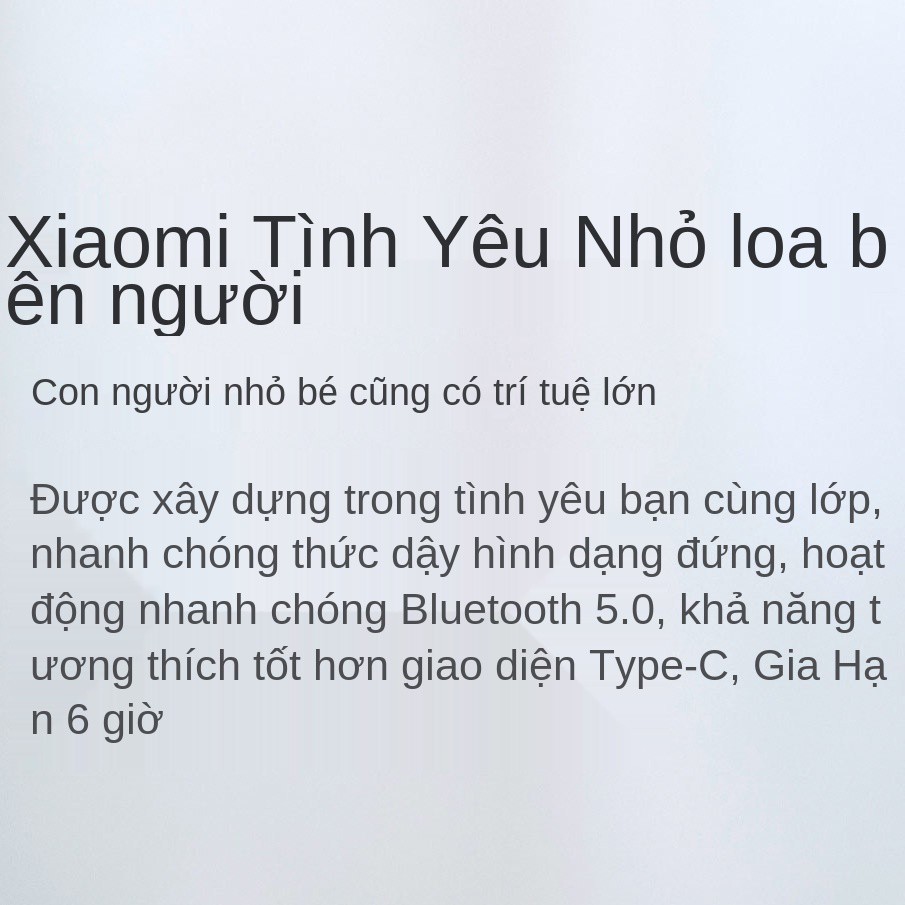 Xiaomi Tình Yêu Nhỏ loa b ên người

Con người nhỏ bé cũng có trí tuệ lớn

Được xây dựng trong tình yêu bạn cùng lớp, nhanh chóng thức dậy hình dạng đứng, hoạt động nhanh chóng Bluetooth 5.0, khả năng t ương thích tốt hơn giao diện Type-C, Gia Hạ n 6 giờ